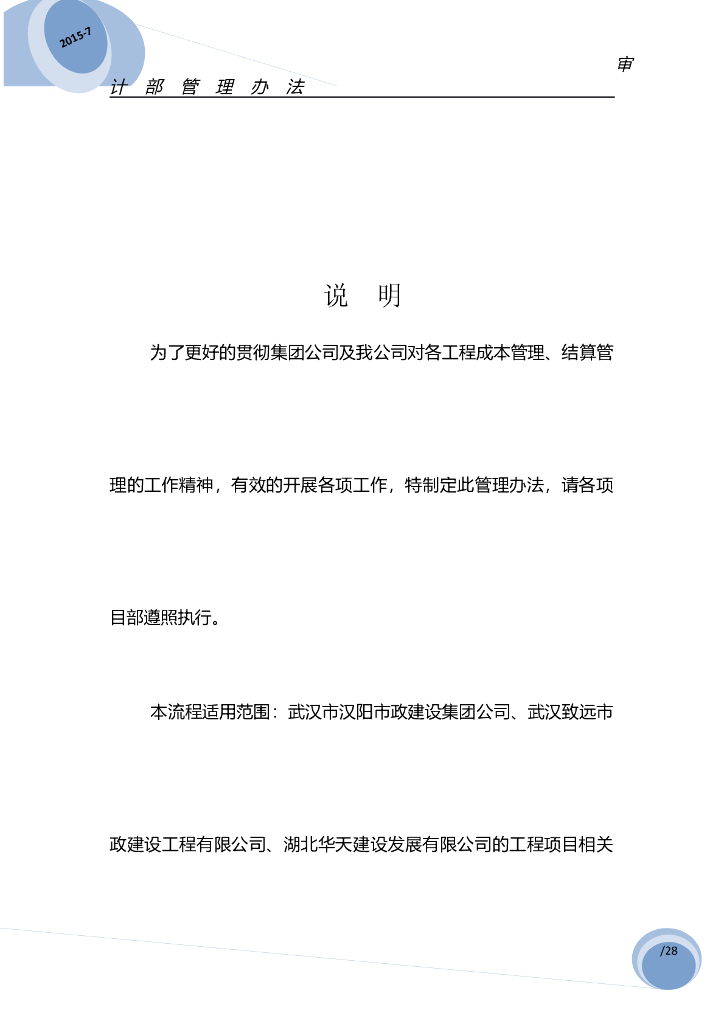 2015-7

审计部管理办法

说 明

为了更好的贯彻集团公司及我公司对各工程成本管理、结算管理的工作精神，有效的开展各项工作，特制定此管理办法，请各项目部遵照执行。

本流程适用范围：武汉市汉阳市政建设集团公司、武汉致远市政建设工程有限公司、湖北华天建设发展有限公司的工程项目相关

/28